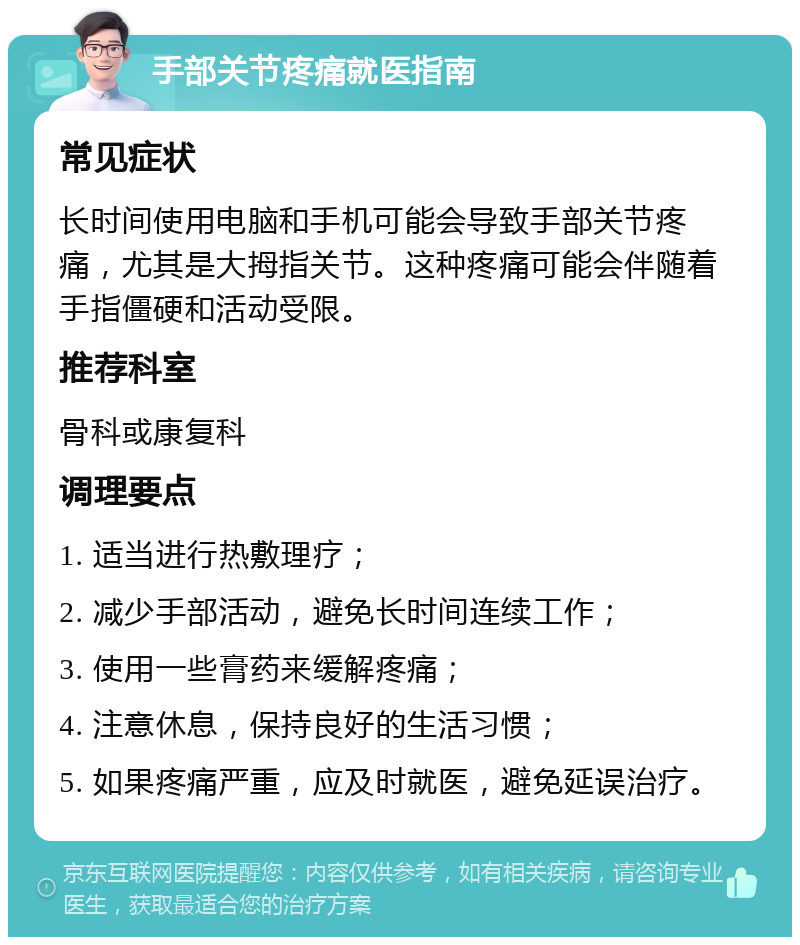 手部关节疼痛就医指南

常见症状

长时间使用电脑和手机可能会导致手部关节疼痛，尤其是大拇指关节。这种疼痛可能会伴随着手指僵硬和活动受限。

推荐科室

骨科或康复科

调理要点

1. 适当进行热敷理疗；

2. 减少手部活动，避免长时间连续工作；

3. 使用一些膏药来缓解疼痛；

4. 注意休息，保持良好的生活习惯；

5. 如果疼痛严重，应及时就医，避免延误治疗。

京东互联网医院提醒您：内容仅供参考，如有相关疾病，请咨询专业医生，获取最适合您的治疗方案